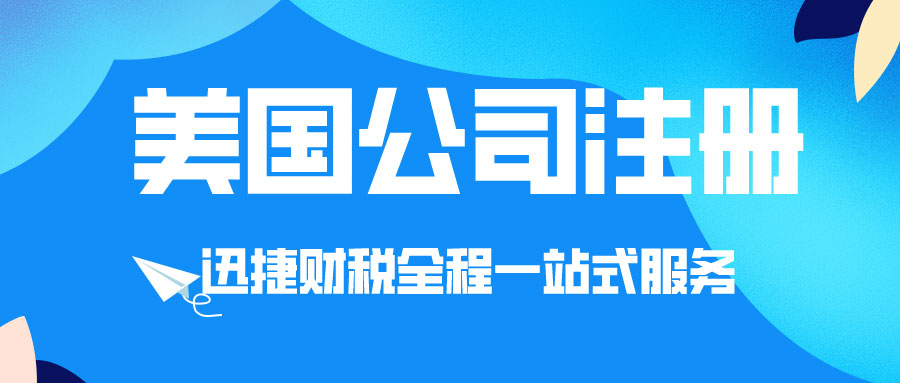 美国公司注册

迅捷财税全程一站式服务